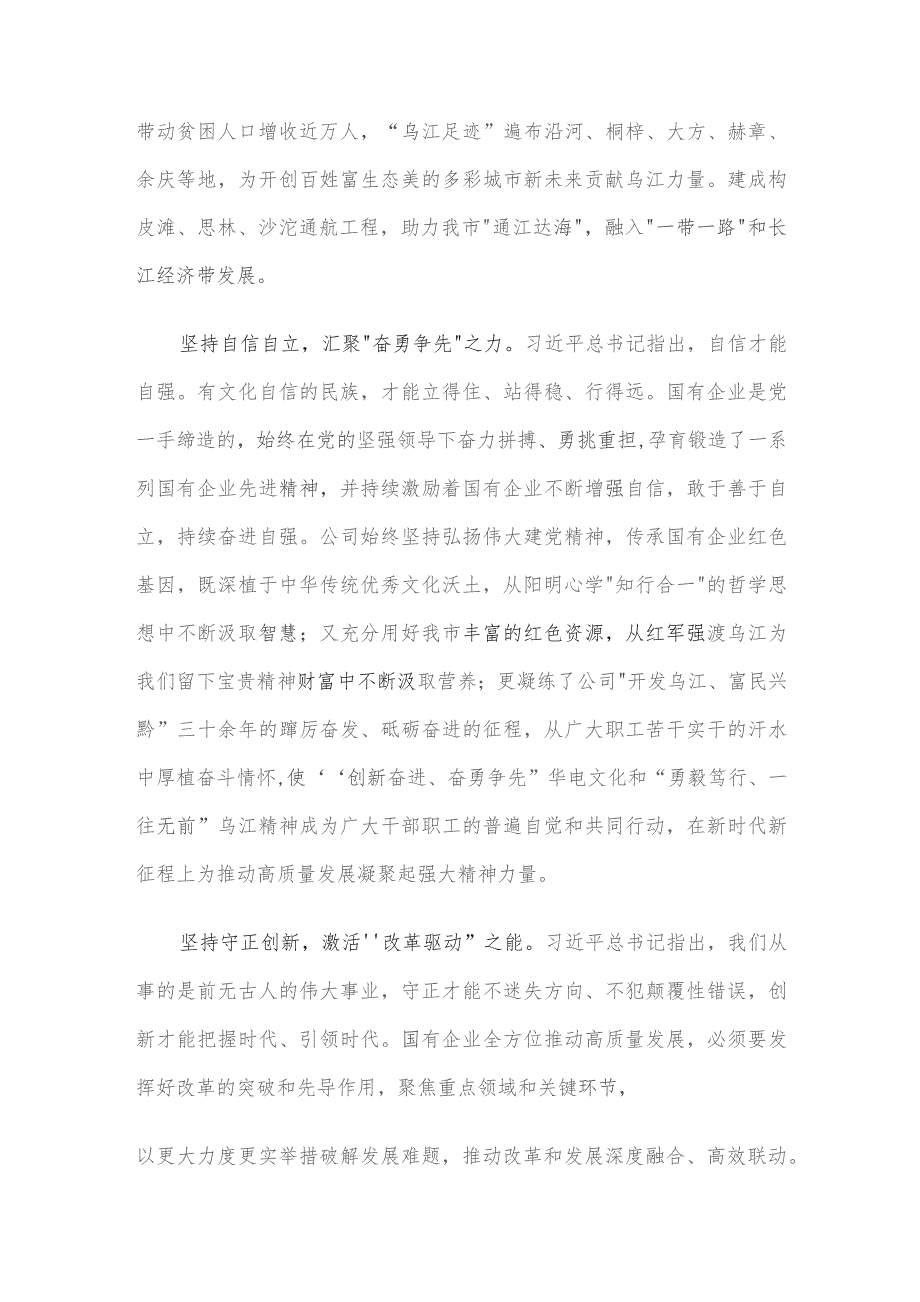 带动贫困人口增收近万人，“乌江足迹”遍布沿河、桐梓、大方、赫章、余庆等地，为开创百姓富生态美的多彩城市新未来贡献乌江力量。建成构皮滩、思林、沙沱通航工程，助力我市"通江达海"，融入"一带一路"和长江经济带发展。

坚持自信自立，汇聚"奋勇争先"之力。习近平总书记指出，自信才能自强。有文化自信的民族，才能立得住、站得稳、行得远。国有企业是党一手缔造的，始终在党的坚强领导下奋力拼搏、勇挑重担，孕育锻造了一系列国有企业先进精神，并持续激励着国有企业不断增强自信，敢于善于自立，持续奋进自强。公司始终坚持弘扬伟大建党精神，传承国有企业红色基因，既深植于中华传统优秀文化沃土，从阳明心学"知行合一"的哲学思想中不断汲取智慧；又充分用好我市丰富的红色资源，从红军强渡乌江为我们留下宝贵精神财富中不断汲取营养；更凝练了公司"开发乌江、富民兴黔”三十余年的踔厉奋发、砥砺奋进的征程，从广大职工苦干实干的汗水中厚植奋斗情怀，使‘‘创新奋进、奋勇争先”华电文化和“勇毅笃行、一往无前”乌江精神成为广大干部职工的普遍自觉和共同行动，在新时代新征程上为推动高质量发展凝聚起强大精神力量。

坚持守正创新，激活''改革驱动”之能。习近平总书记指出，我们从事的是前无古人的伟大事业，守正才能不迷失方向、不犯颠覆性错误，创新才能把握时代、引领时代。国有企业全方位推动高质量发展，必须要发挥好改革的突破和先导作用，聚焦重点领域和关键环节，

以更大力度更实举措破解发展难题，推动改革和发展深度融合、高效联动。